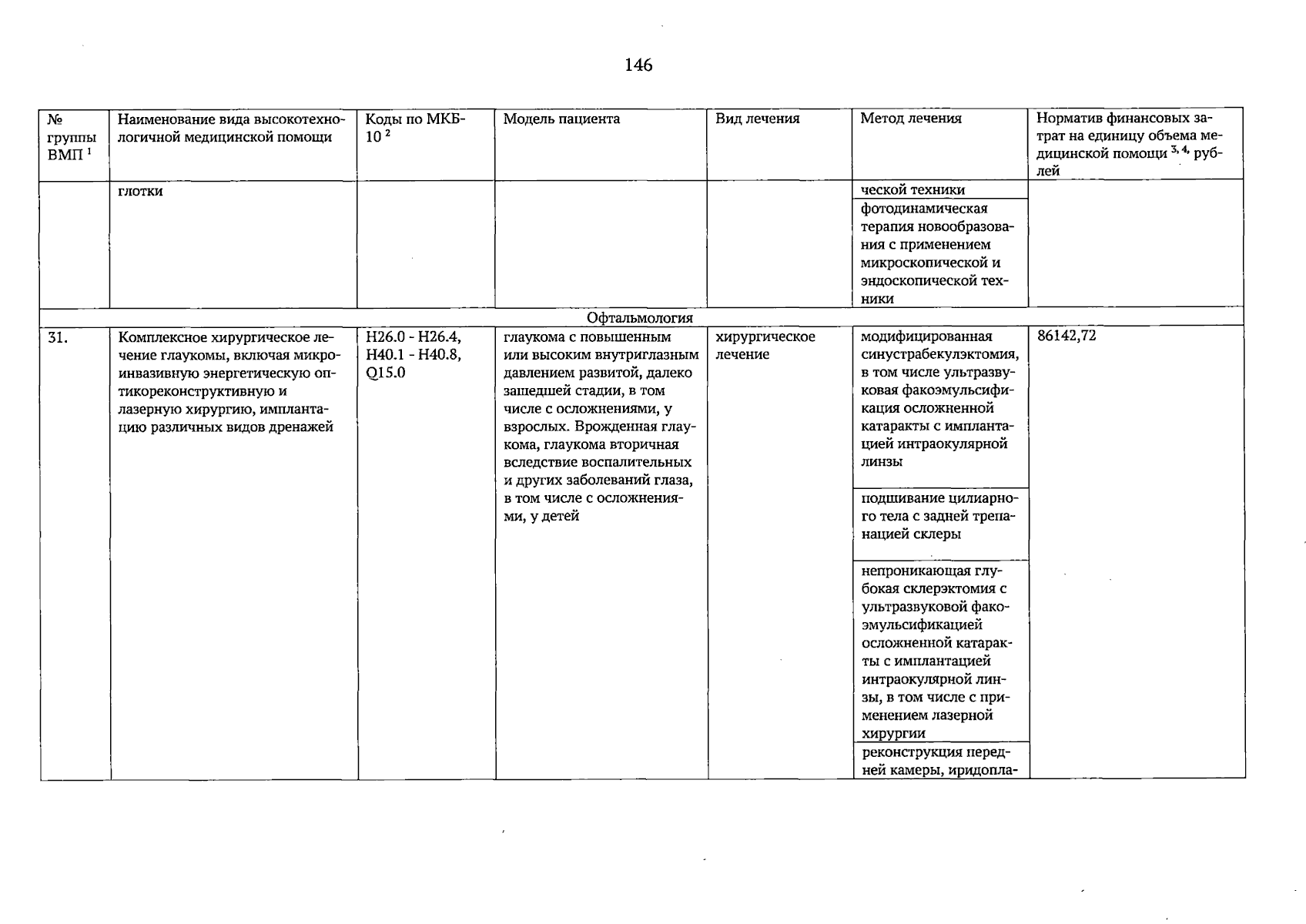 146

| № группы ВМП $^1$ | Наименование вида высокотехнологичной медицинской помощи | Коды по МКБ-10 $^2$ | Модель пациента | Вид лечения | Метод лечения | Норматив финансовых затрат на единицу объема медицинской помощи $^{3, 4}$, рублей |
|---|---|---|---|---|---|---|
| | глотки | | | | ческой техники | |
| | | | | | фотодинамическая терапия новообразования с применением микроскопической и эндоскопической техники | |
| Офтальмология | | | | | | |
| 31. | Комплексное хирургическое лечение глаукомы, включая микроинвазивную энергетическую оптикореконструктивную и лазерную хирургию, имплантацию различных видов дренажей | H26.0 - H26.4, H40.1 - H40.8, Q15.0 | глаукома с повышенным или высоким внутриглазным давлением развитой, далеко зашедшей стадии, в том числе с осложнениями, у взрослых. Врожденная глаукома, глаукома вторичная вследствие воспалительных и других заболеваний глаза, в том числе с осложнениями, у детей | хирургическое лечение | модифицированная синустрабекулэктомия, в том числе ультразвуковая факоэмульсификация осложненной катаракты с имплантацией интраокулярной линзы | 86142,72 |
| | | | | | подшивание цилиарного тела с задней трепанацией склеры | |
| | | | | | непроникающая глубокая склерэктомия с ультразвуковой факоэмульсификацией осложненной катаракты с имплантацией интраокулярной линзы, в том числе с применением лазерной хирургии | |
| | | | | | реконструкция передней камеры, иридопла- | |